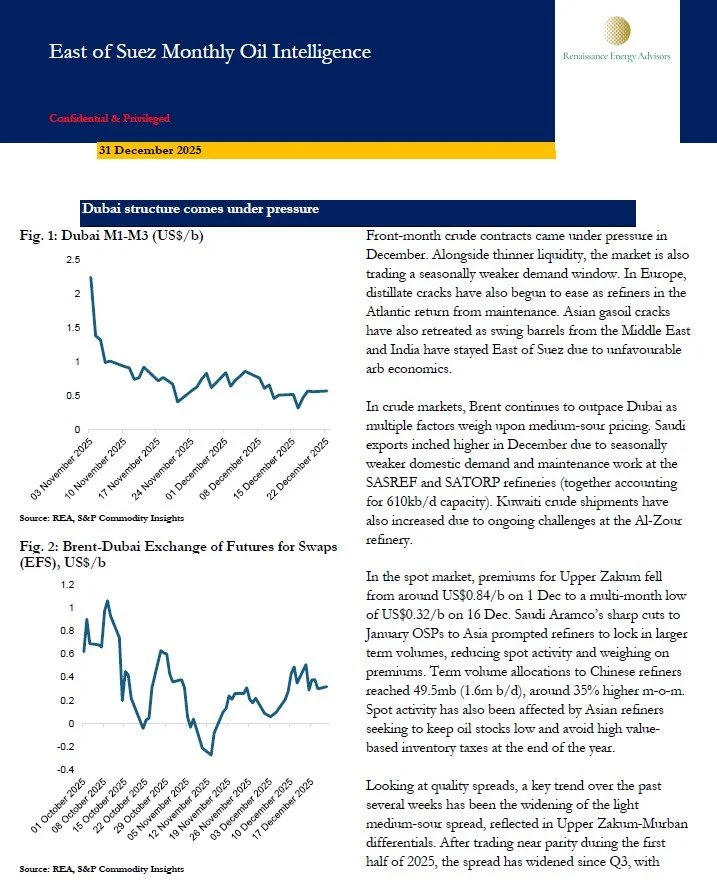 East of Suez Monthly Oil Intelligence

Renaissance Energy Advisors

Confidential & Privileged

31 December 2025

Dubai structure comes under pressure

Fig. 1: Dubai M1-M3 (US$/b)

2.5
2
1.5
1
0.5
0

03 November 2025
10 November 2025
17 November 2025
24 November 2025
01 December 2025
08 December 2025
15 December 2025
22 December 2025

Source: REA, S&P Commodity Insights

Fig. 2: Brent-Dubai Exchange of Futures for Swaps (EFS), US$/b

1.2
1
0.8
0.6
0.4
0.2
0
-0.2
-0.4

01 October 2025
08 October 2025
15 October 2025
22 October 2025
29 October 2025
05 November 2025
12 November 2025
19 November 2025
26 November 2025
03 December 2025
10 December 2025
17 December 2025

Source: REA, S&P Commodity Insights

Front-month crude contracts came under pressure in December. Alongside thinner liquidity, the market is also trading a seasonally weaker demand window. In Europe, distillate cracks have also begun to ease as refiners in the Atlantic return from maintenance. Asian gasoil cracks have also retreated as swing barrels from the Middle East and India have stayed East of Suez due to unfavourable arb economics.

In crude markets, Brent continues to outpace Dubai as multiple factors weigh upon medium-sour pricing. Saudi exports inched higher in December due to seasonally weaker domestic demand and maintenance work at the SASREF and SATORP refineries (together accounting for 610kb/d capacity). Kuwaiti crude shipments have also increased due to ongoing challenges at the Al-Zour refinery.

In the spot market, premiums for Upper Zakum fell from around US$0.84/b on 1 Dec to a multi-month low of US$0.32/b on 16 Dec. Saudi Aramco's sharp cuts to January OSPs to Asia prompted refiners to lock in larger term volumes, reducing spot activity and weighing on premiums. Term volume allocations to Chinese refiners reached 49.5mb (1.6m b/d), around 35% higher m-o-m. Spot activity has also been affected by Asian refiners seeking to keep oil stocks low and avoid high value-based inventory taxes at the end of the year.

Looking at quality spreads, a key trend over the past several weeks has been the widening of the light medium-sour spread, reflected in Upper Zakum-Murban differentials. After trading near parity during the first half of 2025, the spread has widened since Q3, with